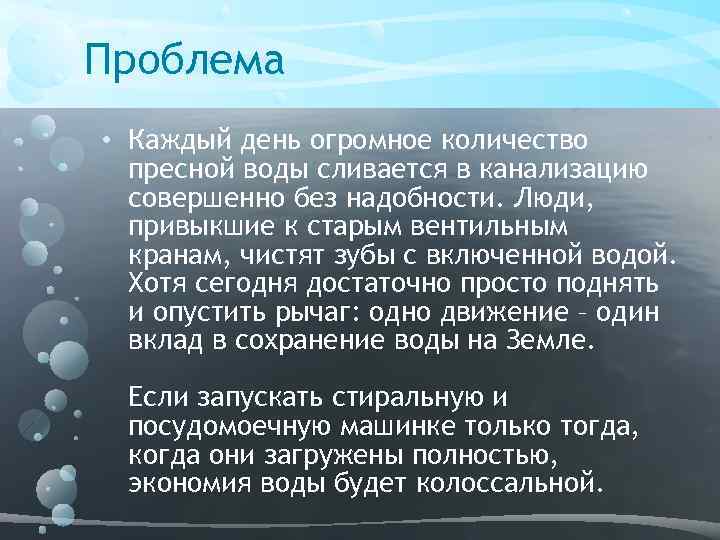 Проблема

• Каждый день огромное количество пресной воды сливается в канализацию совершенно без надобности. Люди, привыкшие к старым вентильным кранам, чистят зубы с включенной водой. Хотя сегодня достаточно просто поднять и опустить рычаг: одно движение – один вклад в сохранение воды на Земле.

Если запускать стиральную и посудомоечную машинке только тогда, когда они загружены полностью, экономия воды будет колоссальной.